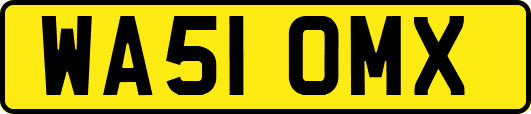 WA51 OMX